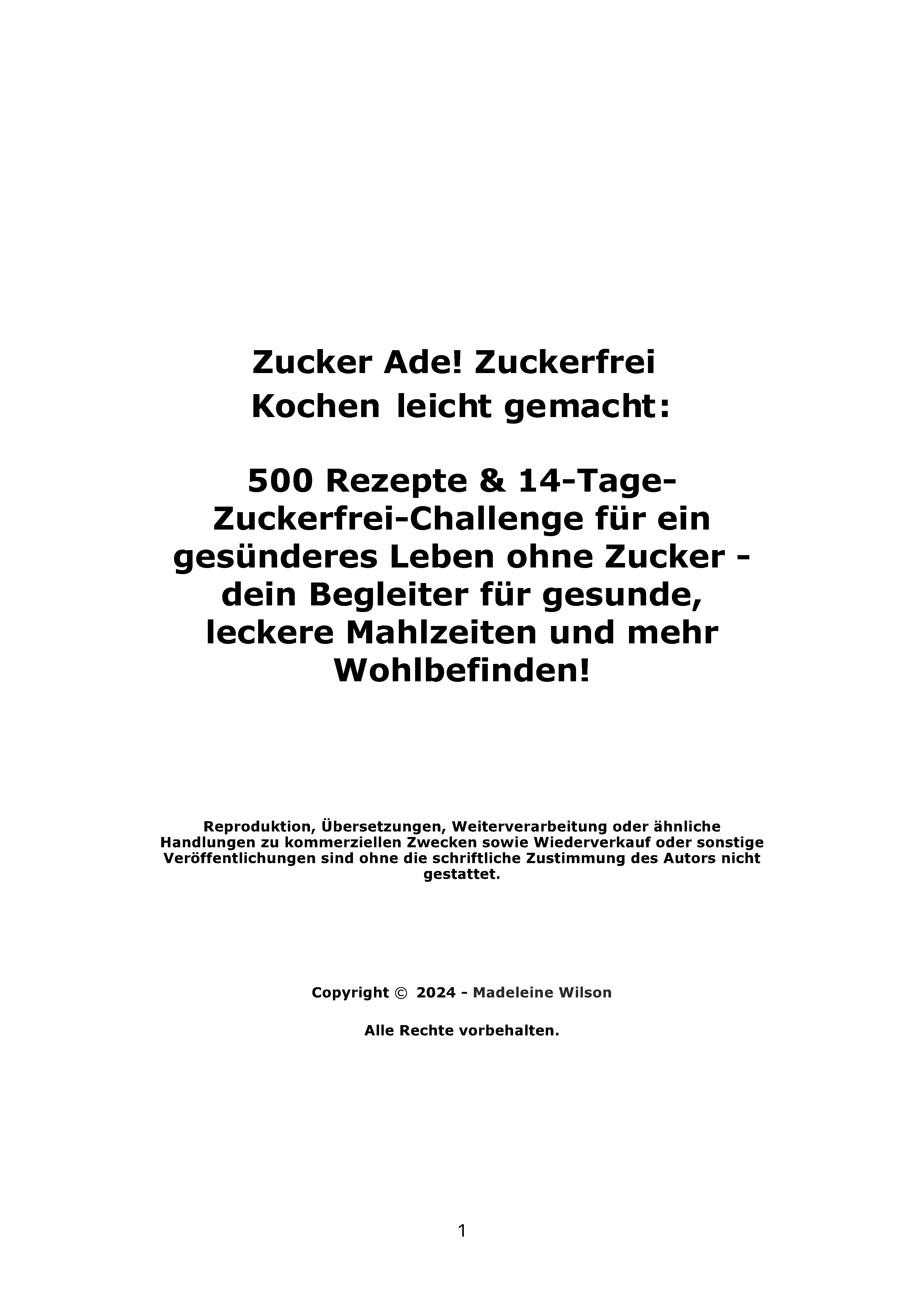 Zucker Ade! Zuckerfrei Kochen leicht gemacht:

500 Rezepte & 14-Tage-Zuckerfrei-Challenge für ein gesünderes Leben ohne Zucker - dein Begleiter für gesunde, leckere Mahlzeiten und mehr Wohlbefinden!

Reproduktion, Übersetzungen, Weiterverarbeitung oder ähnliche Handlungen zu kommerziellen Zwecken sowie Wiederverkauf oder sonstige Veröffentlichungen sind ohne die schriftliche Zustimmung des Autors nicht gestattet.

Copyright © 2024 - Madeleine Wilson

Alle Rechte vorbehalten.

1